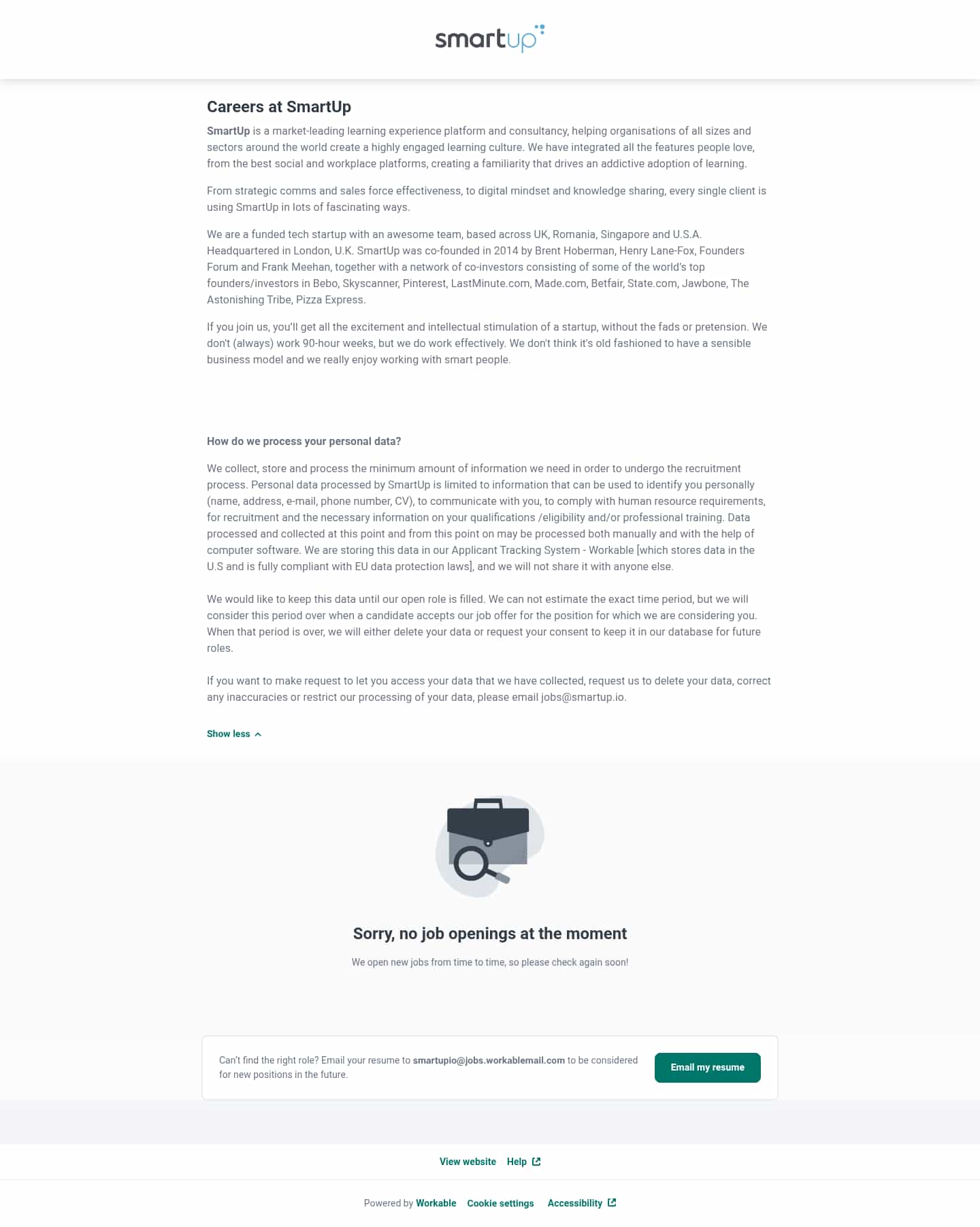 smartup

Careers at SmartUp

SmartUp is a market-leading learning experience platform and consultancy, helping organisations of all sizes and sectors around the world create a highly engaged learning culture. We have integrated all the features people love, from the best social and workplace platforms, creating a familiarity that drives an addictive adoption of learning.

From strategic comms and sales force effectiveness, to digital mindset and knowledge sharing, every single client is using SmartUp in lots of fascinating ways.

We are a funded tech startup with an awesome team, based across UK, Romania, Singapore and U.S.A. Headquartered in London, U.K. SmartUp was co-founded in 2014 by Brent Hoberman, Henry Lane-Fox, Founders Forum and Frank Meehan, together with a network of co-investors consisting of some of the world's top founders/investors in Bebo, Skyscanner, Pinterest, LastMinute.com, Made.com, Betfair, State.com, Jawbone, The Astonishing Tribe, Pizza Express.

If you join us, you'll get all the excitement and intellectual stimulation of a startup, without the fads or pretension. We don't (always) work 90-hour weeks, but we do work effectively. We don't think it's old fashioned to have a sensible business model and we really enjoy working with smart people.

How do we process your personal data?

We collect, store and process the minimum amount of information we need in order to undergo the recruitment process. Personal data processed by SmartUp is limited to information that can be used to identify you personally (name, address, e-mail, phone number, CV), to communicate with you, to comply with human resource requirements, for recruitment and the necessary information on your qualifications /eligibility and/or professional training. Data processed and collected at this point and from this point on may be processed both manually and with the help of computer software. We are storing this data in our Applicant Tracking System - Workable [which stores data in the U.S and is fully compliant with EU data protection laws], and we will not share it with anyone else.

We would like to keep this data until our open role is filled. We can not estimate the exact time period, but we will consider this period over when a candidate accepts our job offer for the position for which we are considering you. When that period is over, we will either delete your data or request your consent to keep it in our database for future roles.

If you want to make request to let you access your data that we have collected, request us to delete your data, correct any inaccuracies or restrict our processing of your data, please email jobs@smartup.io.

Show less

Sorry, no job openings at the moment

We open new jobs from time to time, so please check again soon!

Can't find the right role? Email your resume to smartupio@jobs.workablemail.com to be considered for new positions in the future.

Email my resume

View website Help

Powered by Workable Cookie settings Accessibility